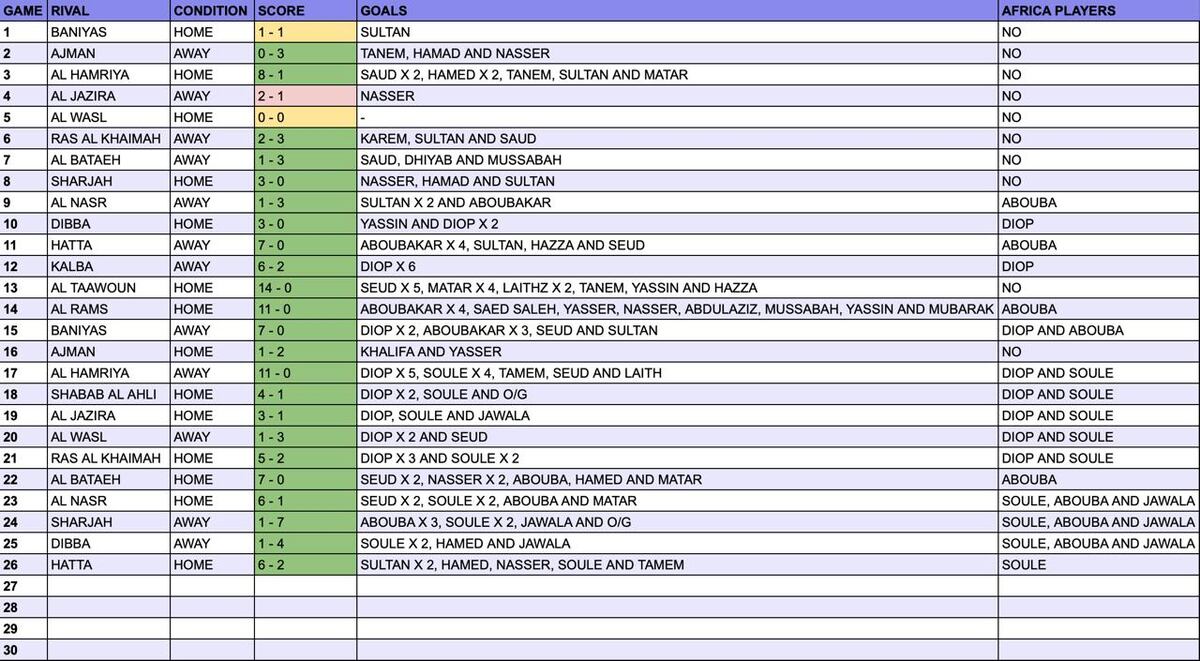 | GAME | RIVAL | CONDITION | SCORE | GOALS | AFRICA PLAYERS |
|---|---|---|---|---|---|
| 1 | BANIYAS | HOME | 1 - 1 | SULTAN | NO |
| 2 | AJMAN | AWAY | 0 - 3 | TANEM, HAMAD AND NASSER | NO |
| 3 | AL HAMRIYA | HOME | 8 - 1 | SAUD X 2, HAMED X 2, TANEM, SULTAN AND MATAR | NO |
| 4 | AL JAZIRA | AWAY | 2 - 1 | NASSER | NO |
| 5 | AL WASL | HOME | 0 - 0 | - | NO |
| 6 | RAS AL KHAIMAH | AWAY | 2 - 3 | KAREM, SULTAN AND SAUD | NO |
| 7 | AL BATAEH | AWAY | 1 - 3 | SAUD, DHIYAB AND MUSSABAH | NO |
| 8 | SHARJAH | HOME | 3 - 0 | NASSER, HAMAD AND SULTAN | NO |
| 9 | AL NASR | AWAY | 1 - 3 | SULTAN X 2 AND ABOUBAKAR | ABOUBA |
| 10 | DIBBA | HOME | 3 - 0 | YASSIN AND DIOP X 2 | DIOP |
| 11 | HATTA | AWAY | 7 - 0 | ABOUBAKAR X 4, SULTAN, HAZZA AND SEUD | ABOUBA |
| 12 | KALBA | AWAY | 6 - 2 | DIOP X 6 | DIOP |
| 13 | AL TAAWOUN | HOME | 14 - 0 | SEUD X 5, MATAR X 4, LAITHZ X 2, TANEM, YASSIN AND HAZZA | NO |
| 14 | AL RAMS | HOME | 11 - 0 | ABOUBAKAR X 4, SAED SALEH, YASSER, NASSER, ABDULAZIZ, MUSSABAH, YASSIN AND MUBARAK | ABOUBA |
| 15 | BANIYAS | AWAY | 7 - 0 | DIOP X 2, ABOUBAKAR X 3, SEUD AND SULTAN | DIOP AND ABOUBA |
| 16 | AJMAN | HOME | 1 - 2 | KHALIFA AND YASSER | NO |
| 17 | AL HAMRIYA | AWAY | 11 - 0 | DIOP X 5, SOULE X 4, TAMEM, SEUD AND LAITH | DIOP AND SOULE |
| 18 | SHABAB AL AHLI | HOME | 4 - 1 | DIOP X 2, SOULE AND O/G | DIOP AND SOULE |
| 19 | AL JAZIRA | HOME | 3 - 1 | DIOP, SOULE AND JAWALA | DIOP AND SOULE |
| 20 | AL WASL | AWAY | 1 - 3 | DIOP X 2 AND SEUD | DIOP AND SOULE |
| 21 | RAS AL KHAIMAH | HOME | 5 - 2 | DIOP X 3 AND SOULE X 2 | DIOP AND SOULE |
| 22 | AL BATAEH | HOME | 7 - 0 | SEUD X 2, NASSER X 2, ABOUBA, HAMED AND MATAR | ABOUBA |
| 23 | AL NASR | HOME | 6 - 1 | SEUD X 2, SOULE X 2, ABOUBA AND MATAR | SOULE, ABOUBA AND JAWALA |
| 24 | SHARJAH | AWAY | 1 - 7 | ABOUBA X 3, SOULE X 2, JAWALA AND O/G | SOULE, ABOUBA AND JAWALA |
| 25 | DIBBA | AWAY | 1 - 4 | SOULE X 2, HAMED AND JAWALA | SOULE, ABOUBA AND JAWALA |
| 26 | HATTA | HOME | 6 - 2 | SULTAN X 2, HAMED, NASSER, SOULE AND TAMEM | SOULE |
| 27 | | | | | |
| 28 | | | | | |
| 29 | | | | | |
| 30 | | | | | |